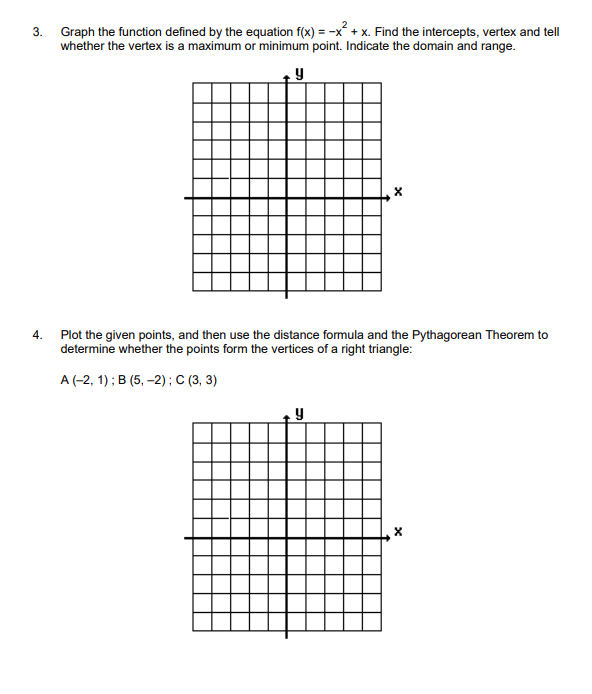 3. Graph the function defined by the equation $f(x) = -x^2 + x$. Find the intercepts, vertex and tell whether the vertex is a maximum or minimum point. Indicate the domain and range.

y

x

4. Plot the given points, and then use the distance formula and the Pythagorean Theorem to determine whether the points form the vertices of a right triangle:

A (–2, 1) ; B (5, –2) ; C (3, 3)

y

x